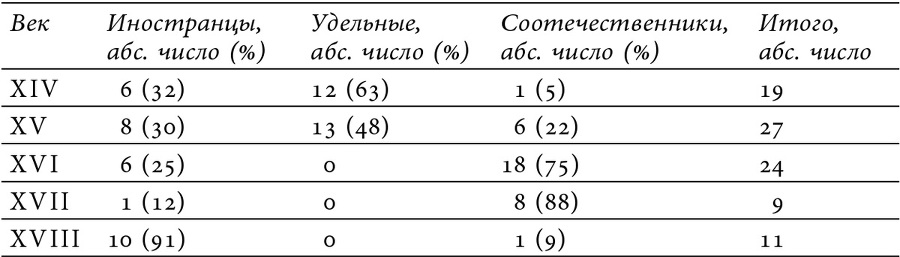 | Век | Иностранцы, абс. число (%) | Удельные, абс. число (%) | Соотечественники, абс. число (%) | Итого, абс. число |
|---|---|---|---|---|
| XIV | 6 (32) | 12 (63) | 1 (5) | 19 |
| XV | 8 (30) | 13 (48) | 6 (22) | 27 |
| XVI | 6 (25) | 0 | 18 (75) | 24 |
| XVII | 1 (12) | 0 | 8 (88) | 9 |
| XVIII | 10 (91) | 0 | 1 (9) | 11 |